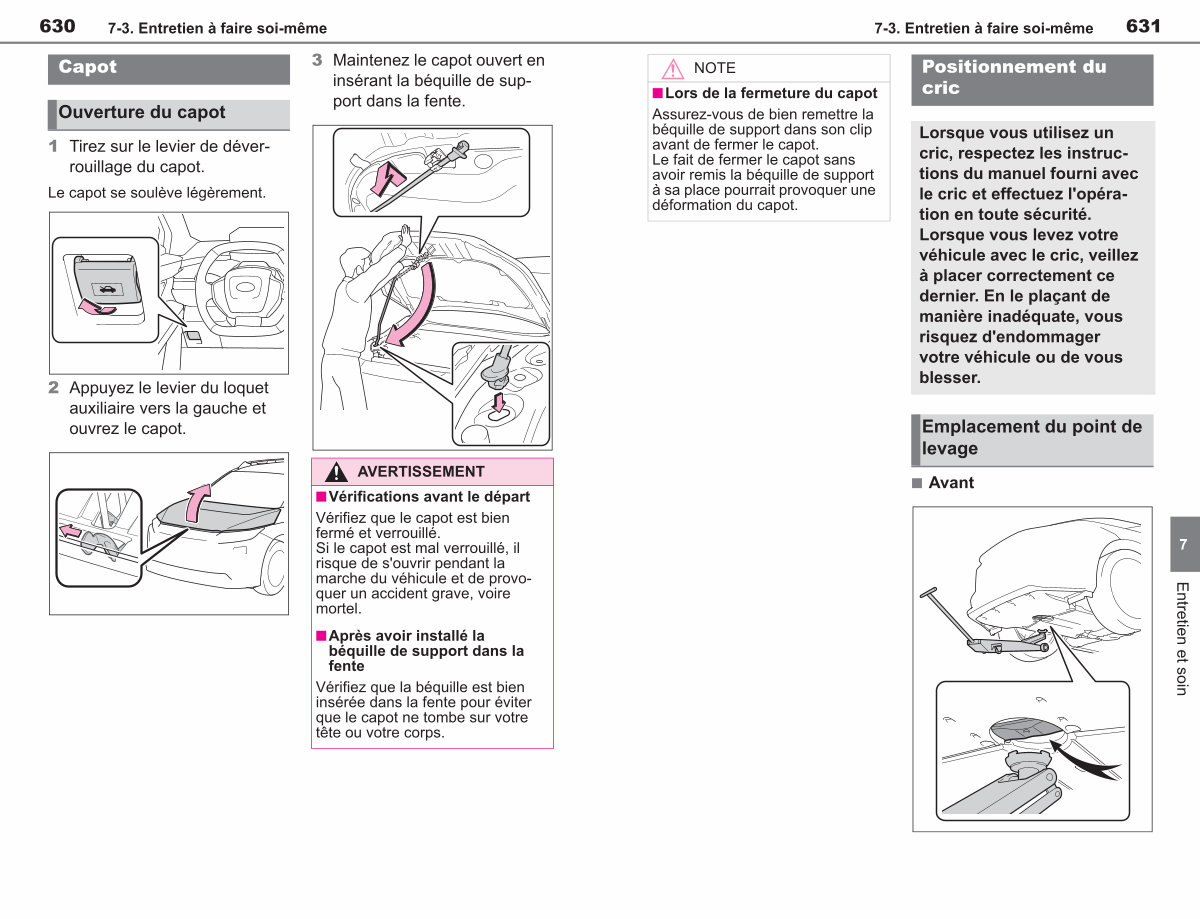 630 7-3. Entretien à faire soi-même

Capot

Ouverture du capot

1 Tirez sur le levier de déverrouillage du capot.

Le capot se soulève légèrement.

2 Appuyez le levier du loquet auxiliaire vers la gauche et ouvrez le capot.

3 Maintenez le capot ouvert en insérant la béquille de support dans la fente.

AVERTISSEMENT

■ Vérifications avant le départ

Vérifiez que le capot est bien fermé et verrouillé.
Si le capot est mal verrouillé, il risque de s'ouvrir pendant la marche du véhicule et de provoquer un accident grave, voire mortel.

■ Après avoir installé la béquille de support dans la fente

Vérifiez que la béquille est bien insérée dans la fente pour éviter que le capot ne tombe sur votre tête ou votre corps.

7-3. Entretien à faire soi-même 631

NOTE

■ Lors de la fermeture du capot

Assurez-vous de bien remettre la béquille de support dans son clip avant de fermer le capot.
Le fait de fermer le capot sans avoir remis la béquille de support à sa place pourrait provoquer une déformation du capot.

Positionnement du cric

Lorsque vous utilisez un cric, respectez les instructions du manuel fourni avec le cric et effectuez l'opération en toute sécurité.
Lorsque vous levez votre véhicule avec le cric, veillez à placer correctement ce dernier. En le plaçant de manière inadéquate, vous risquez d'endommager votre véhicule ou de vous blesser.

Emplacement du point de levage

■ Avant

7

Entretien et soin